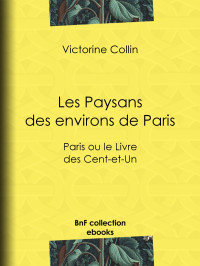 Victorine Collin

Les Paysans des environs de Paris

Paris ou le Livre des Cent-et-Un

BnF collection ebooks